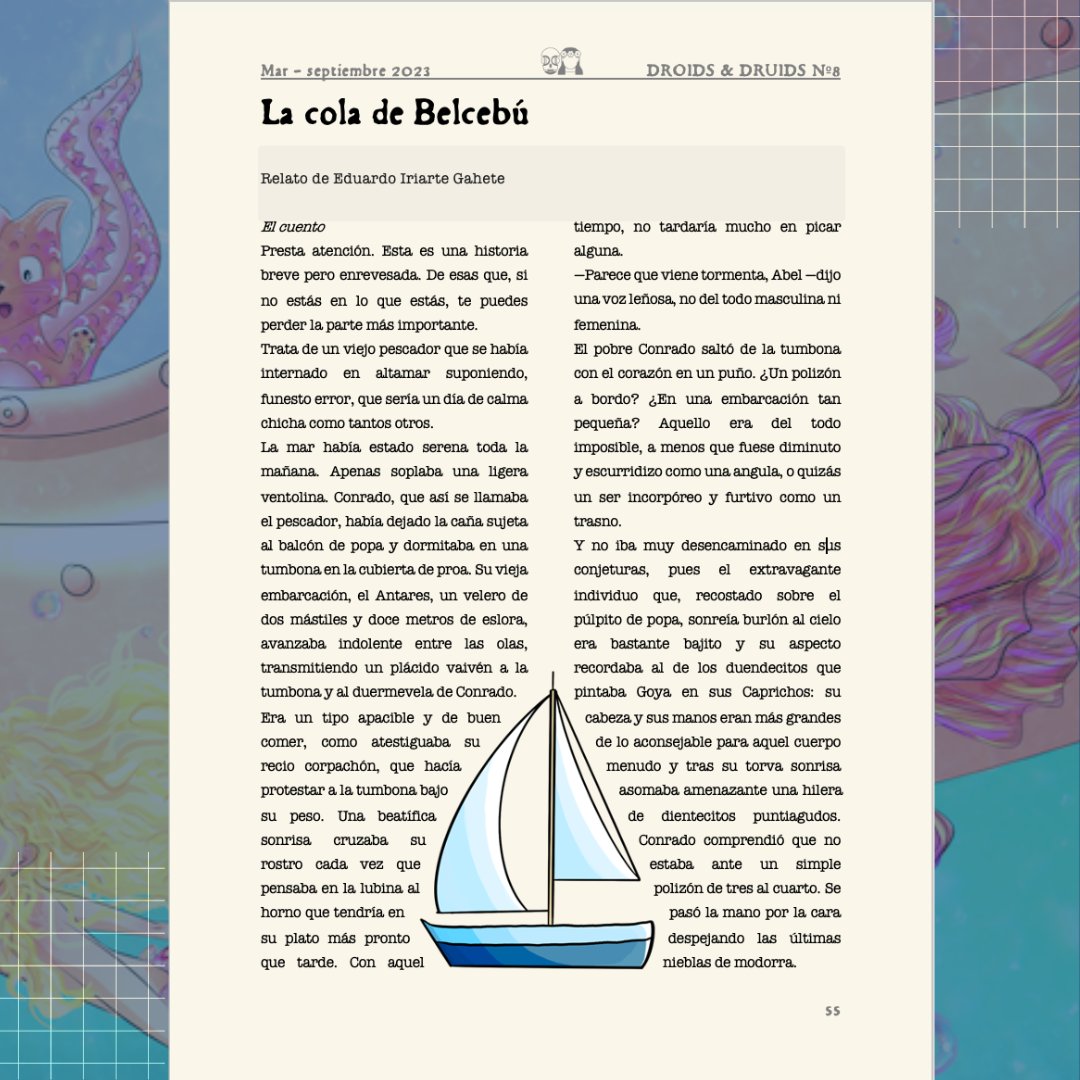 Mar - septiembre 2023

DROIDS & DRUIDS Nº8

La cola de Belcebú

Relato de Eduardo Iriarte Gahete

El cuento

Presta atención. Esta es una historia breve pero enrevesada. De esas que, si no estás en lo que estás, te puedes perder la parte más importante.

Trata de un viejo pescador que se había internado en altamar suponiendo, funesto error, que sería un día de calma chicha como tantos otros.

La mar había estado serena toda la mañana. Apenas soplaba una ligera ventolina. Conrado, que así se llamaba el pescador, había dejado la caña sujeta al balcón de popa y dormitaba en una tumbona en la cubierta de proa. Su vieja embarcación, el Antares, un velero de dos mástiles y doce metros de eslora, avanzaba indolente entre las olas, transmitiendo un plácido vaivén a la tumbona y al duermevela de Conrado.

Era un tipo apacible y de buen comer, como atestiguaba su recio corpachón, que hacía protestar a la tumbona bajo su peso. Una beatífica sonrisa cruzaba su rostro cada vez que pensaba en la lubina al horno que tendría en su plato más pronto que tarde. Con aquel tiempo, no tardaría mucho en picar alguna.

—Parece que viene tormenta, Abel —dijo una voz leñosa, no del todo masculina ni femenina.

El pobre Conrado saltó de la tumbona con el corazón en un puño. ¿Un polizón a bordo? ¿En una embarcación tan pequeña? Aquello era del todo imposible, a menos que fuese diminuto y escurridizo como una angula, o quizás un ser incorpóreo y furtivo como un trasno.

Y no iba muy desencaminado en sus conjeturas, pues el extravagante individuo que, recostado sobre el púlpito de popa, sonreía burlón al cielo era bastante bajito y su aspecto recordaba al de los duendecitos que pintaba Goya en sus Caprichos: su cabeza y sus manos eran más grandes de lo aconsejable para aquel cuerpo menudo y tras su torva sonrisa asomaba amenazante una hilera de dientecitos puntiagudos. Conrado comprendió que no estaba ante un simple polizón de tres al cuarto. Se pasó la mano por la cara despejando las últimas nieblas de modorra.

55